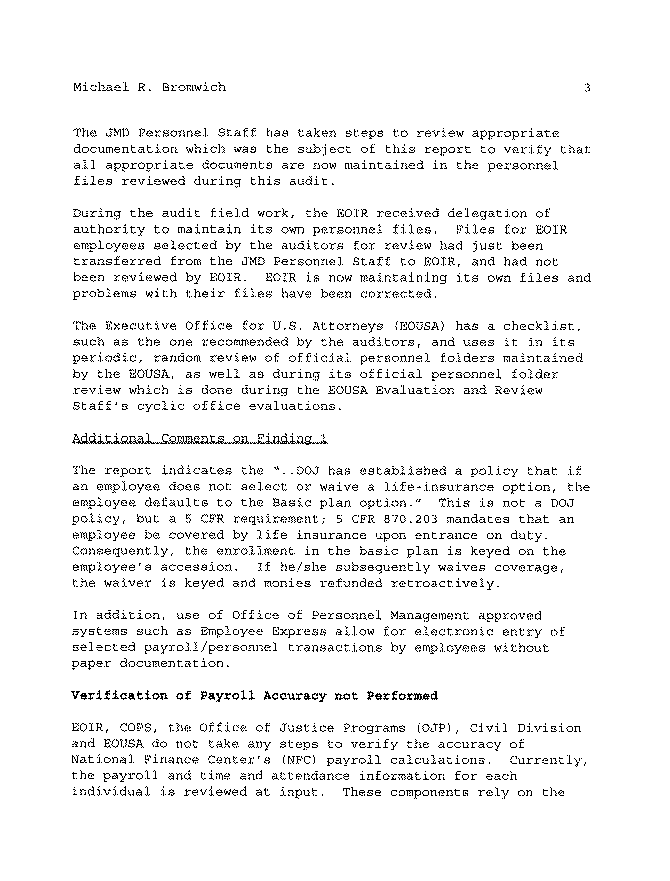 Michael R. Bromwich 3

The JMD Personnel Staff has taken steps to review appropriate documentation which was the subject of this report to verify that all appropriate documents are now maintained in the personnel files reviewed during this audit.

During the audit field work, the EOIR received delegation of authority to maintain its own personnel files. Files for EOIR employees selected by the auditors for review had just been transferred from the JMD Personnel Staff to EOIR, and had not been reviewed by EOIR. EOIR is now maintaining its own files and problems with their files have been corrected.

The Executive Office for U.S. Attorneys (EOUSA) has a checklist, such as the one recommended by the auditors, and uses it in its periodic, random review of official personnel folders maintained by the EOUSA, as well as during its official personnel folder review which is done during the EOUSA Evaluation and Review Staff's cyclic office evaluations.

Additional Comments on Finding 1

The report indicates the "..DOJ has established a policy that if an employee does not select or waive a life-insurance option, the employee defaults to the Basic plan option." This is not a DOJ policy, but a 5 CFR requirement; 5 CFR 870.203 mandates that an employee be covered by life insurance upon entrance on duty. Consequently, the enrollment in the basic plan is keyed on the employee's accession. If he/she subsequently waives coverage, the waiver is keyed and monies refunded retroactively.

In addition, use of Office of Personnel Management approved systems such as Employee Express allow for electronic entry of selected payroll/personnel transactions by employees without paper documentation.

Verification of Payroll Accuracy not Performed

EOIR, COPS, the Office of Justice Programs (OJP), Civil Division and EOUSA do not take any steps to verify the accuracy of National Finance Center's (NFC) payroll calculations. Currently, the payroll and time and attendance information for each individual is reviewed at input. These components rely on the